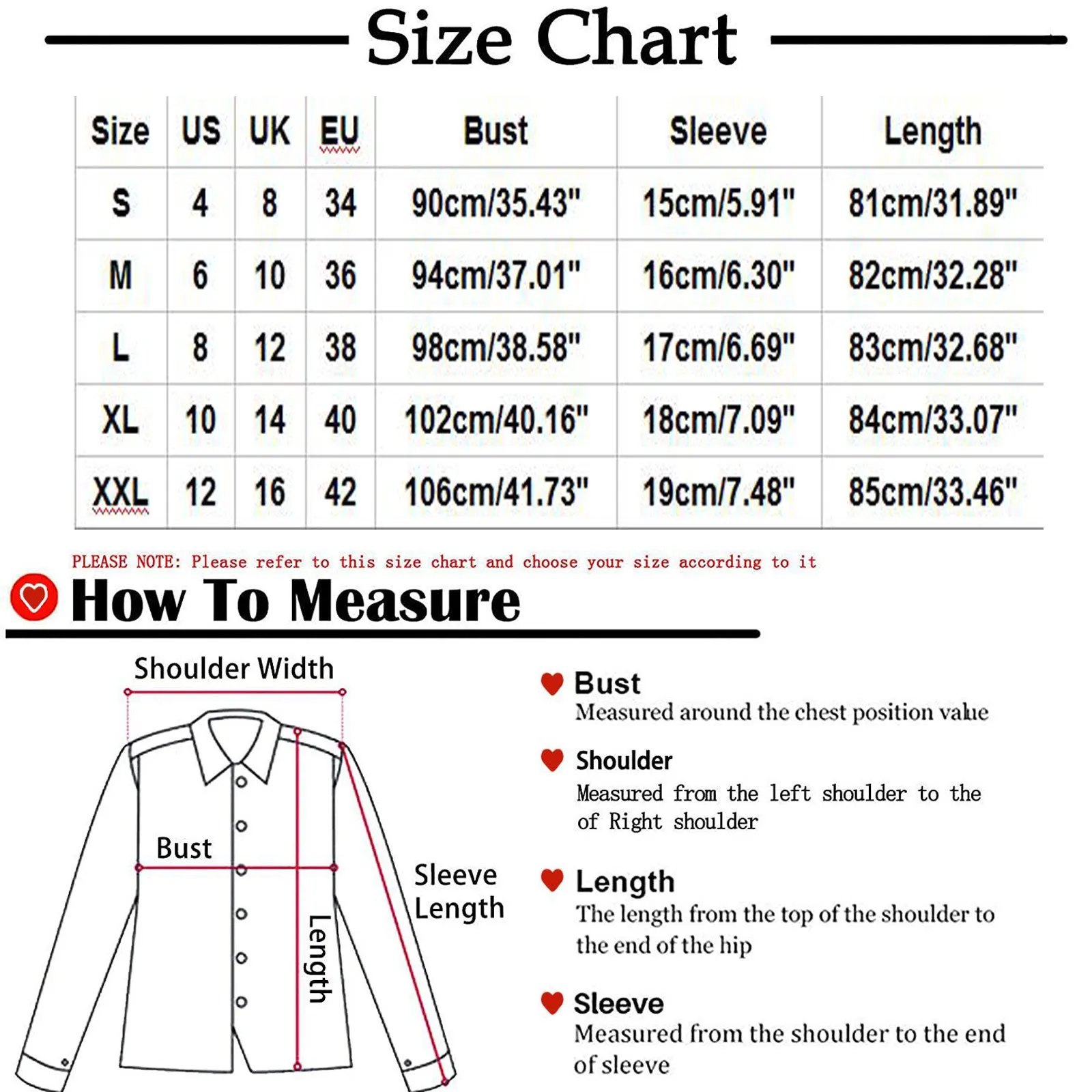 Size Chart

| Size | US | UK | EU | Bust | Sleeve | Length |
|---|---|---|---|---|---|---|
| S | 4 | 8 | 34 | 90cm/35.43" | 15cm/5.91" | 81cm/31.89" |
| M | 6 | 10 | 36 | 94cm/37.01" | 16cm/6.30" | 82cm/32.28" |
| L | 8 | 12 | 38 | 98cm/38.58" | 17cm/6.69" | 83cm/32.68" |
| XL | 10 | 14 | 40 | 102cm/40.16" | 18cm/7.09" | 84cm/33.07" |
| XXL | 12 | 16 | 42 | 106cm/41.73" | 19cm/7.48" | 85cm/33.46" |

PLEASE NOTE: Please refer to this size chart and choose your size according to it

How To Measure

Shoulder Width

Bust

Length

Sleeve Length

Bust
Measured around the chest position value

Shoulder
Measured from the left shoulder to the of Right shoulder

Length
The length from the top of the shoulder to the end of the hip

Sleeve
Measured from the shoulder to the end of sleeve